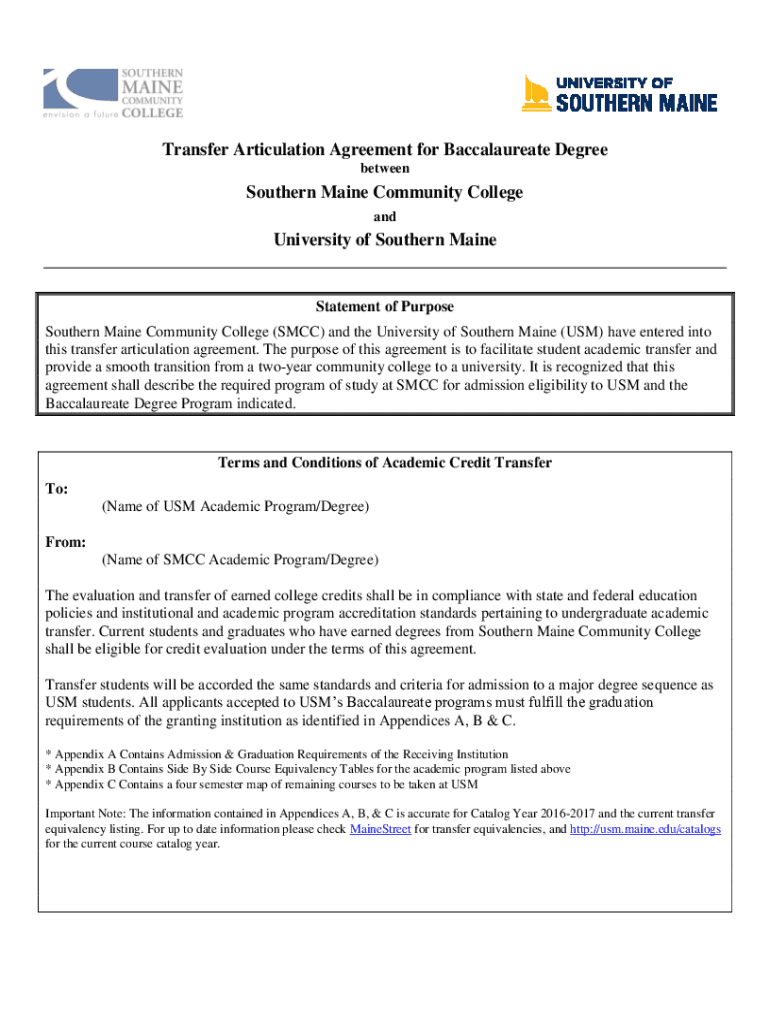 SOUTHERN MAINE COMMUNITY COLLEGE
envision a future

UNIVERSITY OF SOUTHERN MAINE

Transfer Articulation Agreement for Baccalaureate Degree
between
Southern Maine Community College
and
University of Southern Maine

Statement of Purpose
Southern Maine Community College (SMCC) and the University of Southern Maine (USM) have entered into this transfer articulation agreement. The purpose of this agreement is to facilitate student academic transfer and provide a smooth transition from a two-year community college to a university. It is recognized that this agreement shall describe the required program of study at SMCC for admission eligibility to USM and the Baccalaureate Degree Program indicated.

Terms and Conditions of Academic Credit Transfer
To:
(Name of USM Academic Program/Degree)
From:
(Name of SMCC Academic Program/Degree)

The evaluation and transfer of earned college credits shall be in compliance with state and federal education policies and institutional and academic program accreditation standards pertaining to undergraduate academic transfer. Current students and graduates who have earned degrees from Southern Maine Community College shall be eligible for credit evaluation under the terms of this agreement.

Transfer students will be accorded the same standards and criteria for admission to a major degree sequence as USM students. All applicants accepted to USM's Baccalaureate programs must fulfill the graduation requirements of the granting institution as identified in Appendices A, B & C.

* Appendix A Contains Admission & Graduation Requirements of the Receiving Institution
* Appendix B Contains Side By Side Course Equivalency Tables for the academic program listed above
* Appendix C Contains a four semester map of remaining courses to be taken at USM

Important Note: The information contained in Appendices A, B, & C is accurate for Catalog Year 2016-2017 and the current transfer equivalency listing. For up to date information please check MaineStreet for transfer equivalencies, and http://usm.maine.edu/catalogs for the current course catalog year.